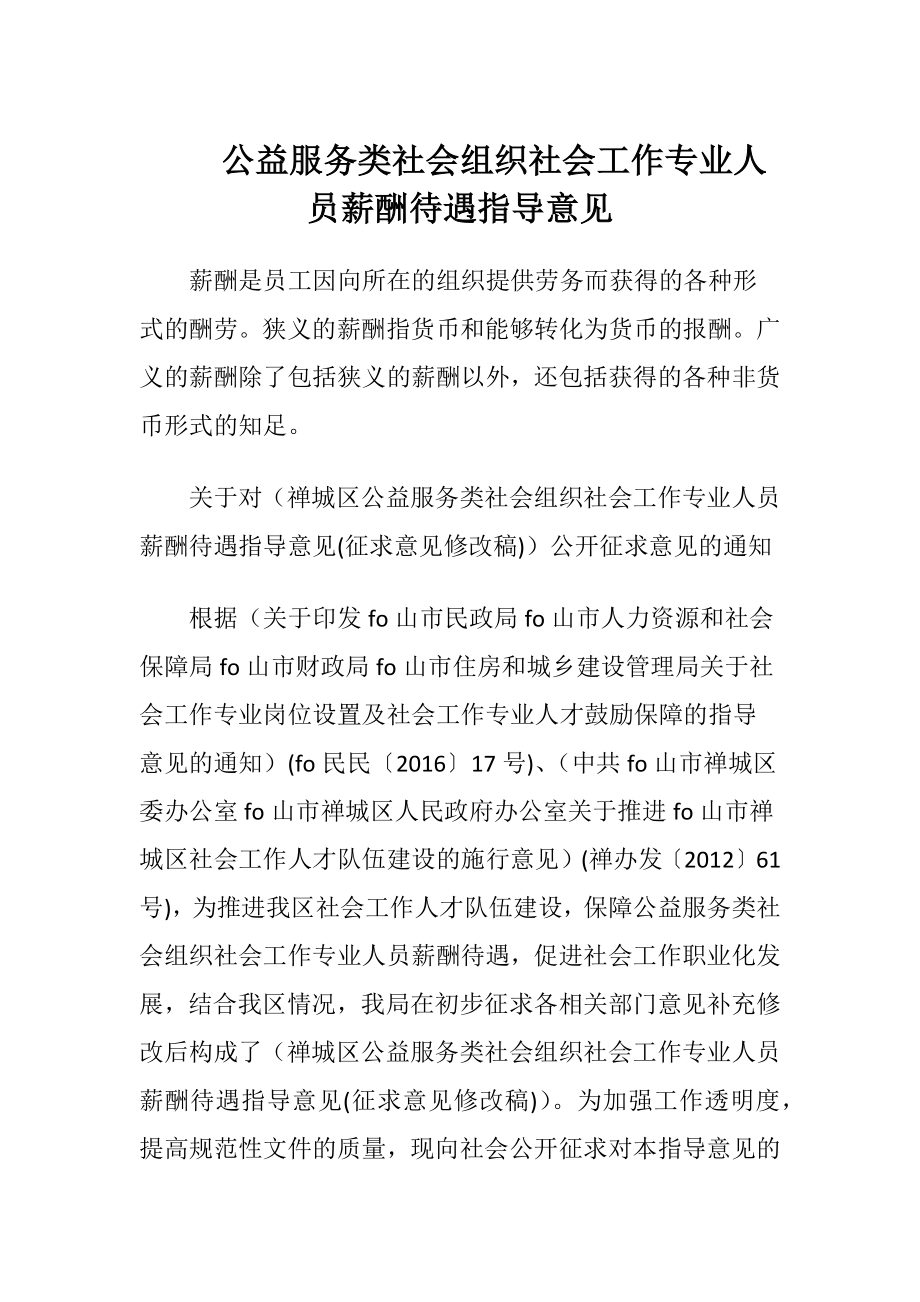 公益服务类社会组织社会工作专业人员薪酬待遇指导意见

薪酬是员工因向所在的组织提供劳务而获得的各种形式的酬劳。狭义的薪酬指货币和能够转化为货币的报酬。广义的薪酬除了包括狭义的薪酬以外，还包括获得的各种非货币形式的知足。

关于对（禅城区公益服务类社会组织社会工作专业人员薪酬待遇指导意见(征求意见修改稿)）公开征求意见的通知

根据（关于印发 fo 山市民政局 fo 山市人力资源和社会保障局 fo 山市财政局 fo 山市住房和城乡建设管理局关于社会工作专业岗位设置及社会工作专业人才鼓励保障的指导意见的通知）(fo 民民〔2016〕17 号)、（中共 fo 山市禅城区委办公室 fo 山市禅城区人民政府办公室关于推进 fo 山市禅城区社会工作人才队伍建设的施行意见）(禅办发〔2012〕61 号)，为推进我区社会工作人才队伍建设，保障公益服务类社会组织社会工作专业人员薪酬待遇，促进社会工作职业化发展，结合我区情况，我局在初步征求各相关部门意见补充修改后构成了（禅城区公益服务类社会组织社会工作专业人员薪酬待遇指导意见(征求意见修改稿)）。为加强工作透明度，提高规范性文件的质量，现向社会公开征求对本指导意见的